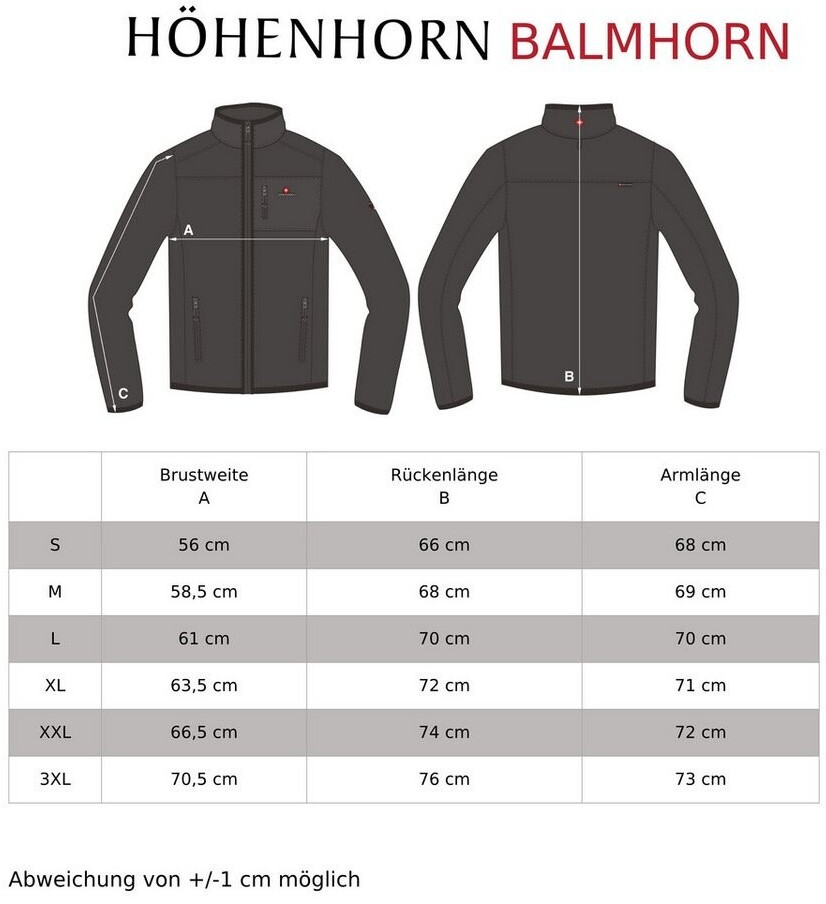 HÖHENHORN BALMHORN

A

C

B

|  | Brustweite A | Rückenlänge B | Armlänge C |
|---|---|---|---|
| S | 56 cm | 66 cm | 68 cm |
| M | 58,5 cm | 68 cm | 69 cm |
| L | 61 cm | 70 cm | 70 cm |
| XL | 63,5 cm | 72 cm | 71 cm |
| XXL | 66,5 cm | 74 cm | 72 cm |
| 3XL | 70,5 cm | 76 cm | 73 cm |

Abweichung von +/-1 cm möglich